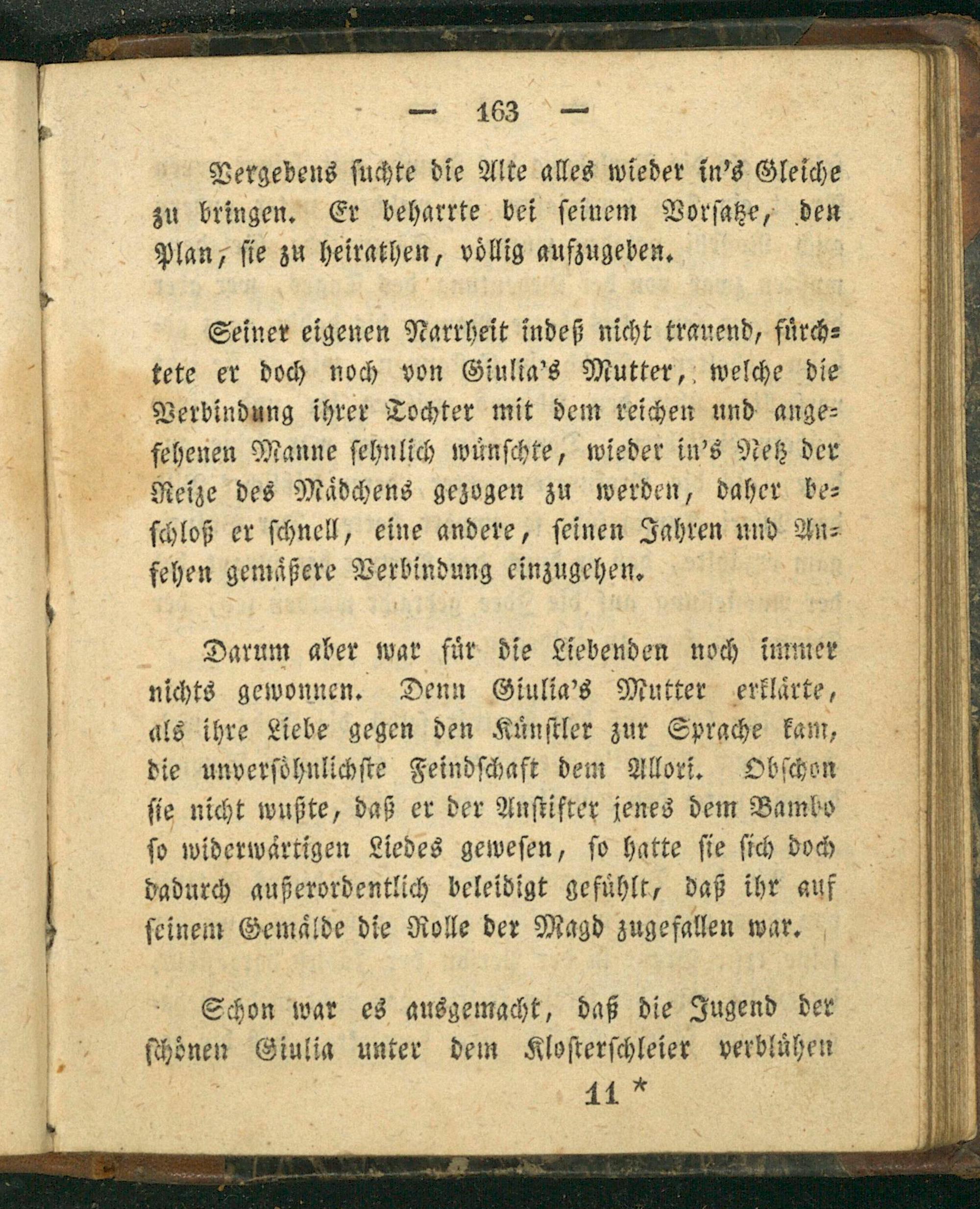 — 163 —

Vergebens suchte die Alte alles wieder in's Gleiche zu bringen. Er beharrte bei seinem Vorsatze, den Plan, sie zu heirathen, völlig aufzugeben.

Seiner eigenen Narrheit indeß nicht trauend, fürchtete er doch noch von Giulia's Mutter, welche die Verbindung ihrer Tochter mit dem reichen und angesehenen Manne sehnlich wünschte, wieder in's Netz der Reize des Mädchens gezogen zu werden, daher beschloß er schnell, eine andere, seinen Jahren und Ansehen gemäßere Verbindung einzugehen.

Darum aber war für die Liebenden noch immer nichts gewonnen. Denn Giulia's Mutter erklärte, als ihre Liebe gegen den Künstler zur Sprache kam, die unversöhnlichste Feindschaft dem Allori. Obschon sie nicht wußte, daß er der Anstifter jenes dem Bambo so widerwärtigen Liedes gewesen, so hatte sie sich doch dadurch außerordentlich beleidigt gefühlt, daß ihr auf seinem Gemälde die Rolle der Magd zugefallen war.

Schon war es ausgemacht, daß die Jugend der schönen Giulia unter dem Klosterschleier verblühen

11 *